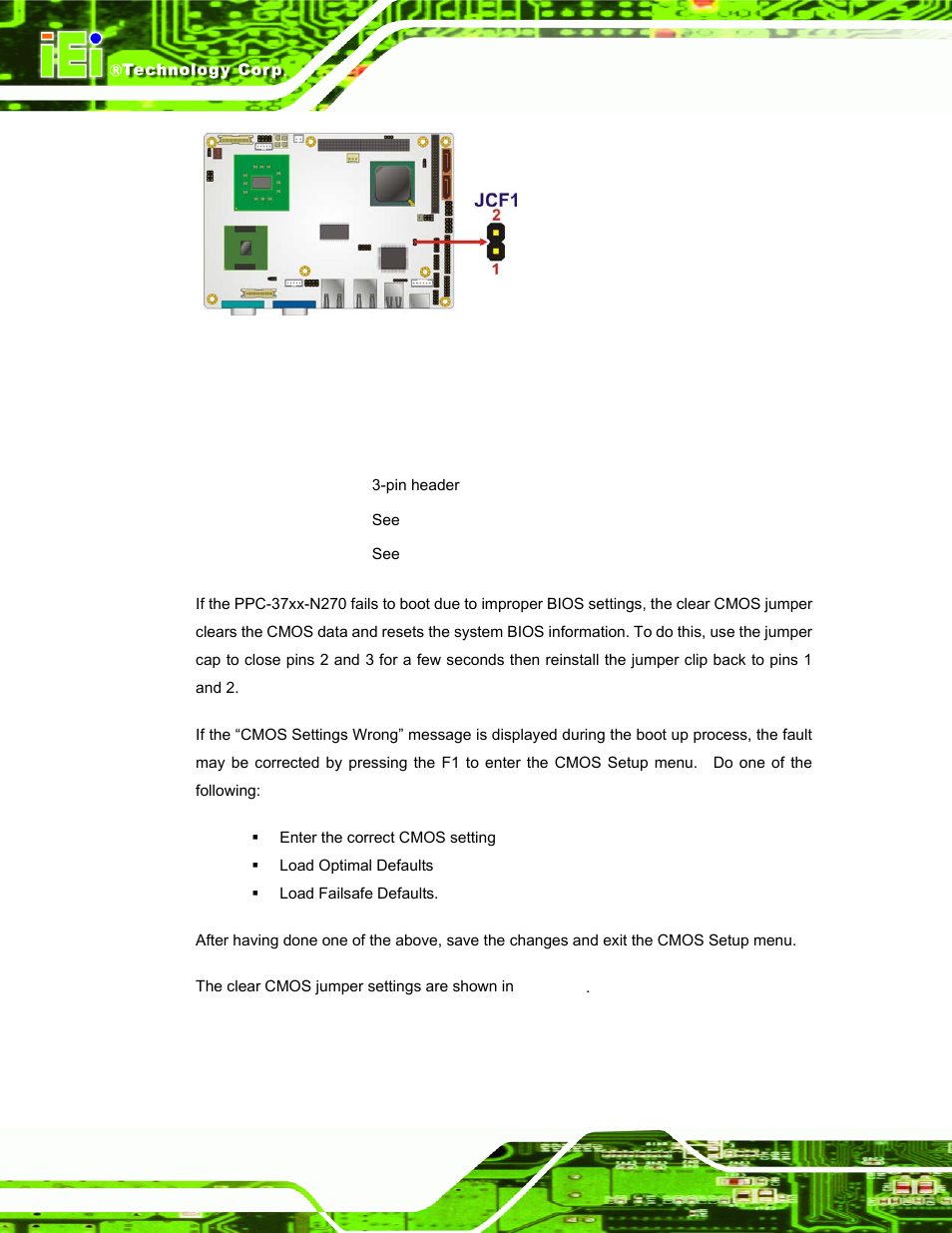 iEi ®Technology Corp.

JCF1
2
1

3-pin header

See

See

If the PPC-37xx-N270 fails to boot due to improper BIOS settings, the clear CMOS jumper clears the CMOS data and resets the system BIOS information. To do this, use the jumper cap to close pins 2 and 3 for a few seconds then reinstall the jumper clip back to pins 1 and 2.

If the “CMOS Settings Wrong” message is displayed during the boot up process, the fault may be corrected by pressing the F1 to enter the CMOS Setup menu. Do one of the following:

▪ Enter the correct CMOS setting
▪ Load Optimal Defaults
▪ Load Failsafe Defaults.

After having done one of the above, save the changes and exit the CMOS Setup menu.

The clear CMOS jumper settings are shown in .